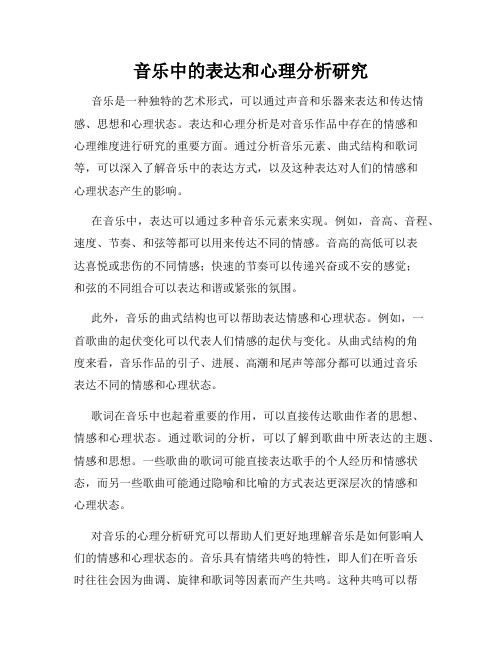 音乐中的表达和心理分析研究

音乐是一种独特的艺术形式，可以通过声音和乐器来表达和传达情感、思想和心理状态。表达和心理分析是对音乐作品中存在的情感和心理维度进行研究的重要方面。通过分析音乐元素、曲式结构和歌词等，可以深入了解音乐中的表达方式，以及这种表达对人们的情感和心理状态产生的影响。

在音乐中，表达可以通过多种音乐元素来实现。例如，音高、音程、速度、节奏、和弦等都可以用来传达不同的情感。音高的高低可以表达喜悦或悲伤的不同情感；快速的节奏可以传递兴奋或不安的感觉；和弦的不同组合可以表达和谐或紧张的氛围。

此外，音乐的曲式结构也可以帮助表达情感和心理状态。例如，一首歌曲的起伏变化可以代表人们情感的起伏与变化。从曲式结构的角度来看，音乐作品的引子、进展、高潮和尾声等部分都可以通过音乐表达不同的情感和心理状态。

歌词在音乐中也起着重要的作用，可以直接传达歌曲作者的思想、情感和心理状态。通过歌词的分析，可以了解到歌曲中所表达的主题、情感和思想。一些歌曲的歌词可能直接表达歌手的个人经历和情感状态，而另一些歌曲可能通过隐喻和比喻的方式表达更深层次的情感和心理状态。

对音乐的心理分析研究可以帮助人们更好地理解音乐是如何影响人们的情感和心理状态的。音乐具有情绪共鸣的特性，即人们在听音乐时往往会因为曲调、旋律和歌词等因素而产生共鸣。这种共鸣可以帮